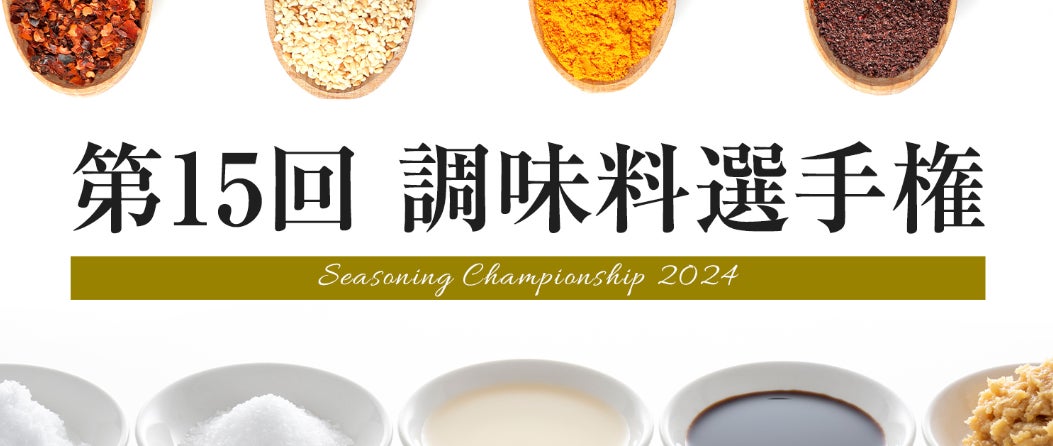 第15回 調味料選手権

Seasoning Championship 2024